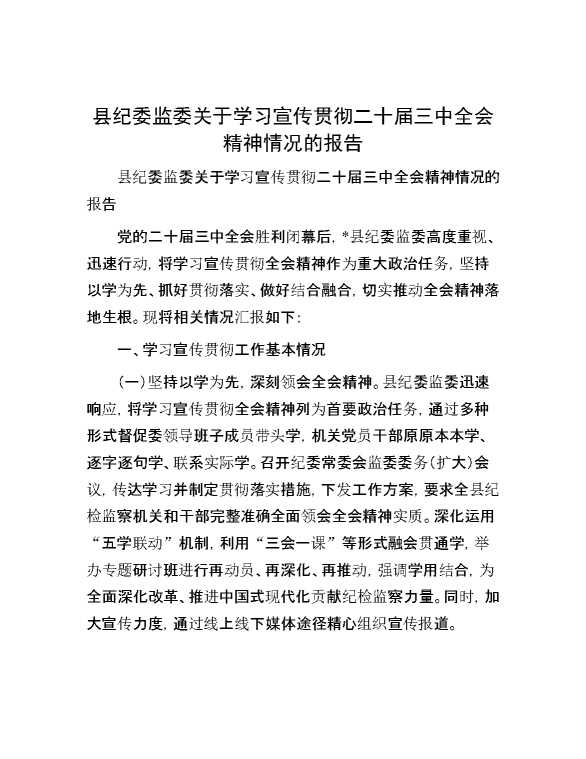 县纪委监委关于学习宣传贯彻二十届三中全会精神情况的报告

县纪委监委关于学习宣传贯彻二十届三中全会精神情况的报告

党的二十届三中全会胜利闭幕后，*县纪委监委高度重视、迅速行动，将学习宣传贯彻全会精神作为重大政治任务，坚持以学为先、抓好贯彻落实、做好结合融合，切实推动全会精神落地生根。现将相关情况汇报如下：

一、学习宣传贯彻工作基本情况

（一）坚持以学为先，深刻领会全会精神。县纪委监委迅速响应，将学习宣传贯彻全会精神列为首要政治任务，通过多种形式督促委领导班子成员带头学，机关党员干部原原本本学、逐字逐句学、联系实际学。召开纪委常委会监委委务（扩大）会议，传达学习并制定贯彻落实措施，下发工作方案，要求全县纪检监察机关和干部完整准确全面领会全会精神实质。深化运用“五学联动”机制，利用“三会一课”等形式融会贯通学，举办专题研讨班进行再动员、再深化、再推动，强调学用结合，为全面深化改革、推进中国式现代化贡献纪检监察力量。同时，加大宣传力度，通过线上线下媒体途径精心组织宣传报道。